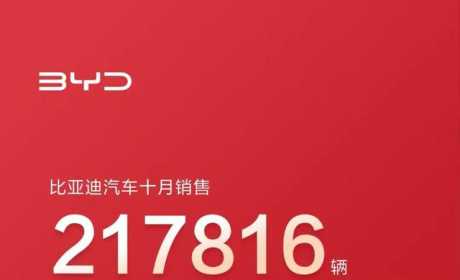 BYD

比亚迪汽车十月销售

217816 辆